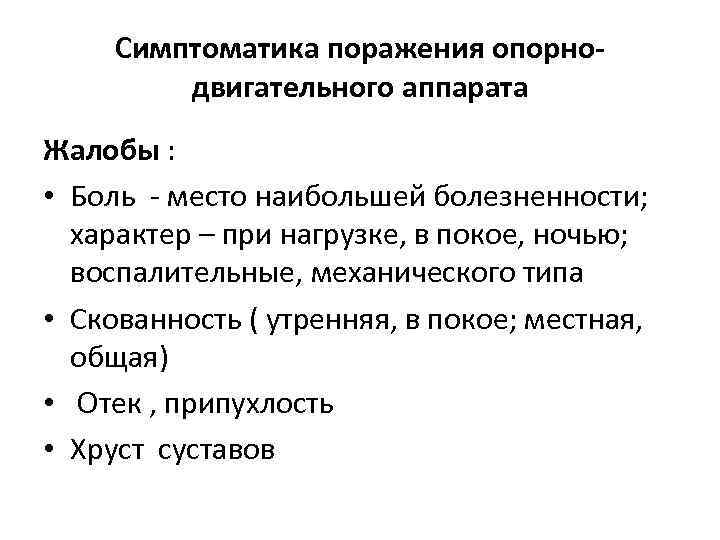 Симптоматика поражения опорно-двигательного аппарата

Жалобы :

• Боль - место наибольшей болезненности; характер – при нагрузке, в покое, ночью; воспалительные, механического типа
• Скованность ( утренняя, в покое; местная, общая)
• Отек , припухлость
• Хруст суставов